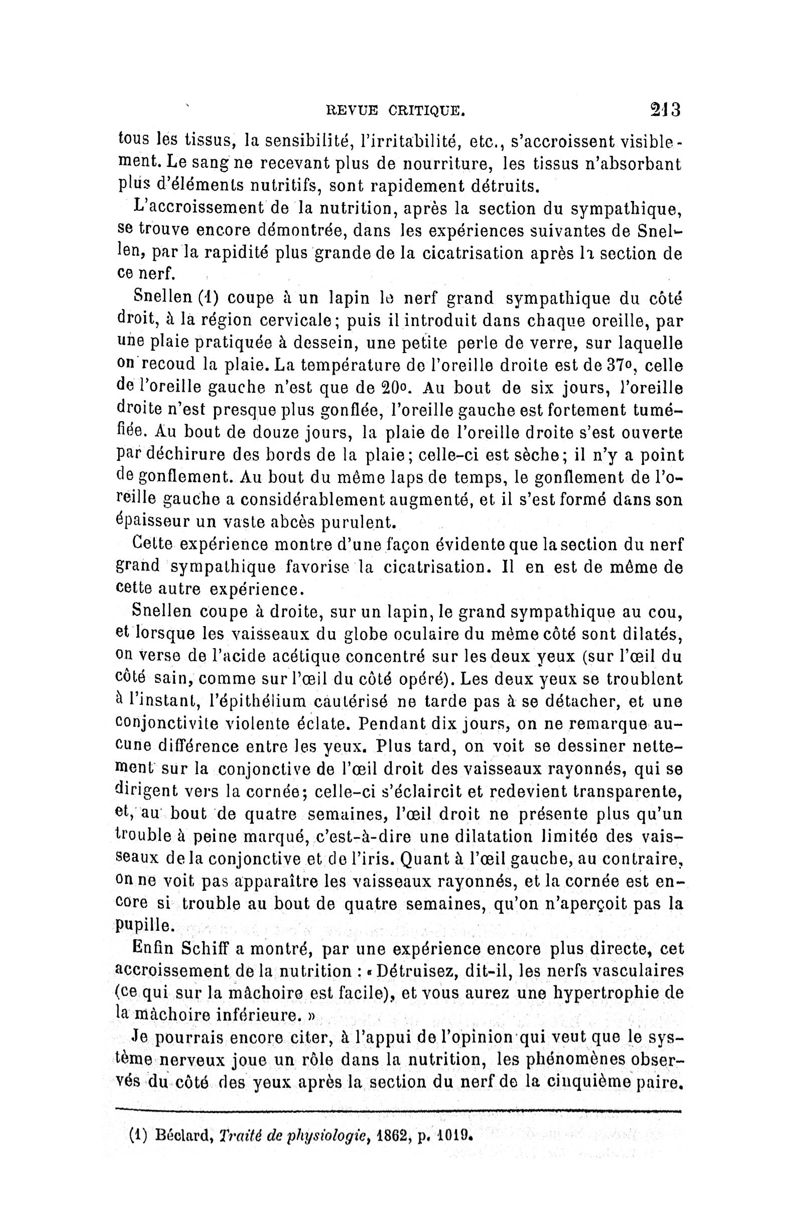 REVUE CRITIQUE. 213

tous les tissus, la sensibilité, l'irritabilité, etc., s'accroissent visiblement. Le sang ne recevant plus de nourriture, les tissus n'absorbant plus d'éléments nutritifs, sont rapidement détruits.

L'accroissement de la nutrition, après la section du sympathique, se trouve encore démontrée, dans les expériences suivantes de Snellen, par la rapidité plus grande de la cicatrisation après la section de ce nerf.

Snellen (1) coupe à un lapin le nerf grand sympathique du côté droit, à la région cervicale; puis il introduit dans chaque oreille, par une plaie pratiquée à dessein, une petite perle de verre, sur laquelle on recoud la plaie. La température de l'oreille droite est de 37°, celle de l'oreille gauche n'est que de 20°. Au bout de six jours, l'oreille droite n'est presque plus gonflée, l'oreille gauche est fortement tuméfiée. Au bout de douze jours, la plaie de l'oreille droite s'est ouverte par déchirure des bords de la plaie; celle-ci est sèche; il n'y a point de gonflement. Au bout du même laps de temps, le gonflement de l'oreille gauche a considérablement augmenté, et il s'est formé dans son épaisseur un vaste abcès purulent.

Cette expérience montre d'une façon évidente que la section du nerf grand sympathique favorise la cicatrisation. Il en est de même de cette autre expérience.

Snellen coupe à droite, sur un lapin, le grand sympathique au cou, et lorsque les vaisseaux du globe oculaire du même côté sont dilatés, on verse de l'acide acétique concentré sur les deux yeux (sur l'œil du côté sain, comme sur l'œil du côté opéré). Les deux yeux se troublent à l'instant, l'épithélium cautérisé ne tarde pas à se détacher, et une conjonctivite violente éclate. Pendant dix jours, on ne remarque aucune différence entre les yeux. Plus tard, on voit se dessiner nettement sur la conjonctive de l'œil droit des vaisseaux rayonnés, qui se dirigent vers la cornée; celle-ci s'éclaircit et redevient transparente, et, au bout de quatre semaines, l'œil droit ne présente plus qu'un trouble à peine marqué, c'est-à-dire une dilatation limitée des vaisseaux de la conjonctive et de l'iris. Quant à l'œil gauche, au contraire, on ne voit pas apparaître les vaisseaux rayonnés, et la cornée est encore si trouble au bout de quatre semaines, qu'on n'aperçoit pas la pupille.

Enfin Schiff a montré, par une expérience encore plus directe, cet accroissement de la nutrition : « Détruisez, dit-il, les nerfs vasculaires (ce qui sur la mâchoire est facile), et vous aurez une hypertrophie de la mâchoire inférieure. »

Je pourrais encore citer, à l'appui de l'opinion qui veut que le système nerveux joue un rôle dans la nutrition, les phénomènes observés du côté des yeux après la section du nerf de la cinquième paire.

(1) Béclard, Traité de physiologie, 1862, p. 1019.